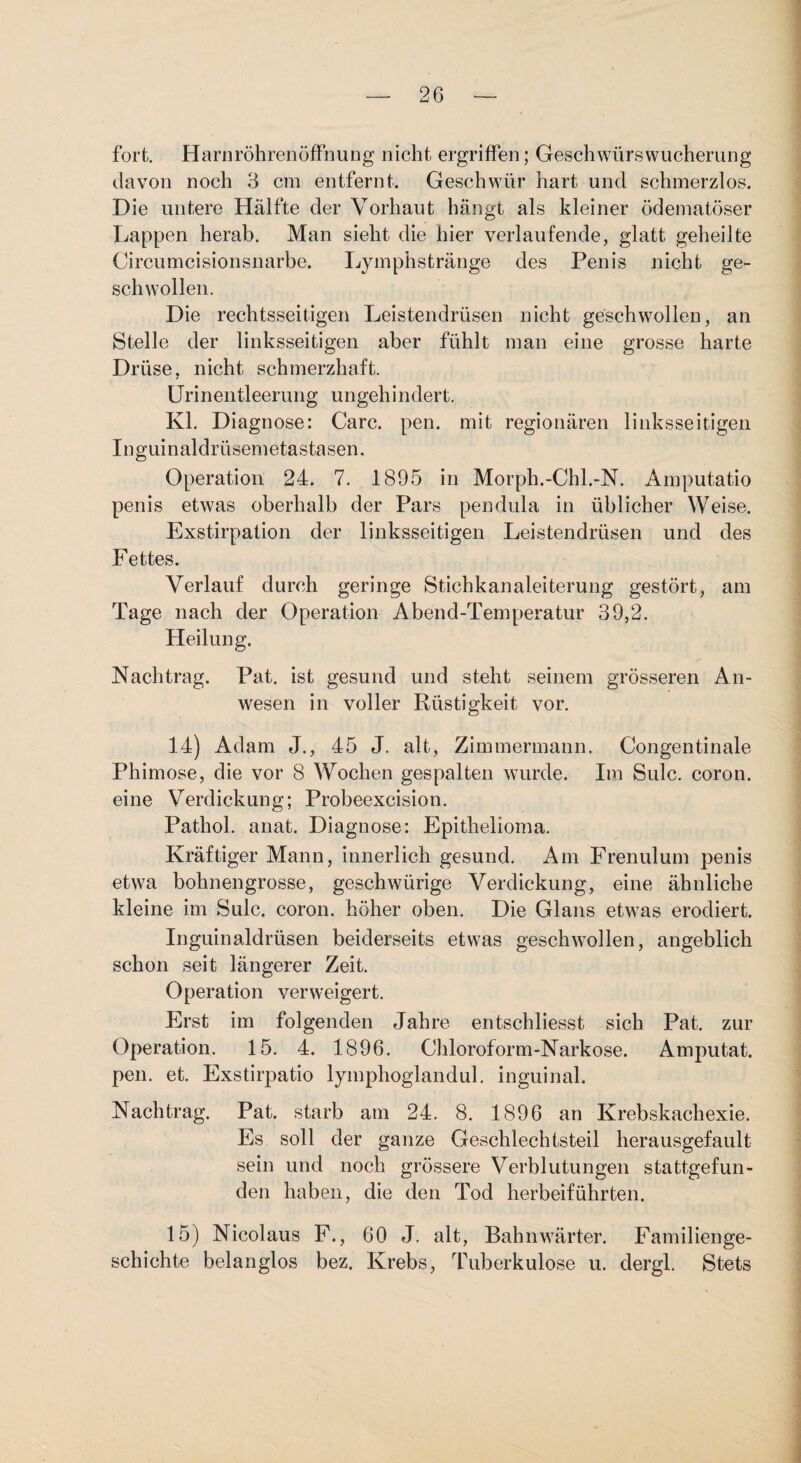 — 26 —

fort. Harnröhrenöffnung nicht ergriffen; Geschwürswucherung davon noch 3 cm entfernt. Geschwür hart und schmerzlos. Die untere Hälfte der Vorhaut hängt als kleiner ödematöser Lappen herab. Man sieht die hier verlaufende, glatt geheilte Circumcisionsnarbe. Lymphstränge des Penis nicht geschwollen.

Die rechtsseitigen Leistendrüsen nicht geschwollen, an Stelle der linksseitigen aber fühlt man eine grosse harte Drüse, nicht schmerzhaft.

Urinentleerung ungehindert.

Kl. Diagnose: Carc. pen. mit regionären linksseitigen Inguinaldrüsemetastasen.

Operation 24. 7. 1895 in Morph.-Chl.-N. Amputatio penis etwas oberhalb der Pars pendula in üblicher Weise.

Exstirpation der linksseitigen Leistendrüsen und des Fettes.

Verlauf durch geringe Stichkanaleiterung gestört, am Tage nach der Operation Abend-Temperatur 39,2.

Heilung.

Nachtrag. Pat. ist gesund und steht seinem grösseren Anwesen in voller Rüstigkeit vor.

14) Adam J., 45 J. alt, Zimmermann. Congentinale Phimose, die vor 8 Wochen gespalten wurde. Im Sulc. coron. eine Verdickung; Probeexcision.

Pathol. anat. Diagnose: Epithelioma.

Kräftiger Mann, innerlich gesund. Am Frenulum penis etwa bohnengrosse, geschwürige Verdickung, eine ähnliche kleine im Sulc. coron. höher oben. Die Glans etwas erodiert.

Inguinaldrüsen beiderseits etwas geschwollen, angeblich schon seit längerer Zeit.

Operation verweigert.

Erst im folgenden Jahre entschliesst sich Pat. zur Operation. 15. 4. 1896. Chloroform-Narkose. Amputat. pen. et. Exstirpatio lymphoglandul. inguinal.

Nachtrag. Pat. starb am 24. 8. 1896 an Krebskachexie. Es soll der ganze Geschlechtsteil herausgefault sein und noch grössere Verblutungen stattgefunden haben, die den Tod herbeiführten.

15) Nicolaus F., 60 J. alt, Bahnwärter. Familiengeschichte belanglos bez. Krebs, Tuberkulose u. dergl. Stets